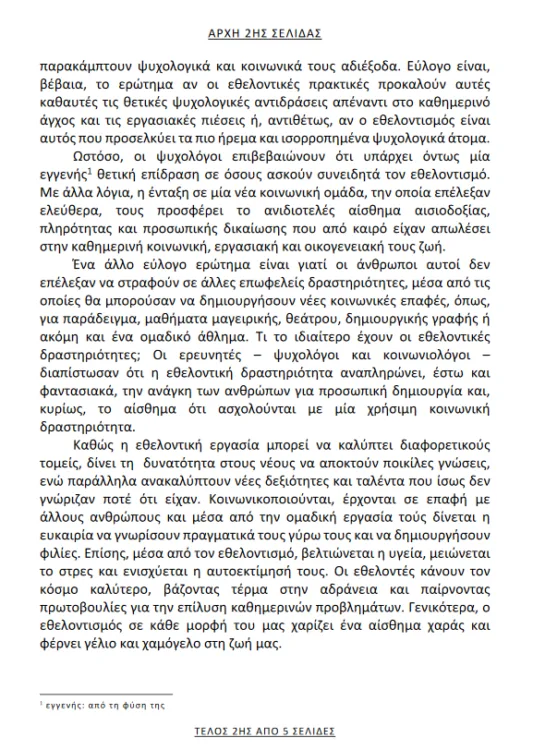 ΑΡΧΗ 2ΗΣ ΣΕΛΙΔΑΣ

παρακάμπτουν ψυχολογικά και κοινωνικά τους αδιέξοδα. Εύλογο είναι, βέβαια, το ερώτημα αν οι εθελοντικές πρακτικές προκαλούν αυτές καθαυτές τις θετικές ψυχολογικές αντιδράσεις απέναντι στο καθημερινό άγχος και τις εργασιακές πιέσεις ή, αντιθέτως, αν ο εθελοντισμός είναι αυτός που προσελκύει τα πιο ήρεμα και ισορροπημένα ψυχολογικά άτομα.

Ωστόσο, οι ψυχολόγοι επιβεβαιώνουν ότι υπάρχει όντως μία εγγενής$^1$ θετική επίδραση σε όσους ασκούν συνειδητά τον εθελοντισμό. Με άλλα λόγια, η ένταξη σε μία νέα κοινωνική ομάδα, την οποία επέλεξαν ελεύθερα, τους προσφέρει το ανιδιοτελές αίσθημα αισιοδοξίας, πληρότητας και προσωπικής δικαίωσης που από καιρό είχαν απωλέσει στην καθημερινή κοινωνική, εργασιακή και οικογενειακή τους ζωή.

Ένα άλλο εύλογο ερώτημα είναι γιατί οι άνθρωποι αυτοί δεν επέλεξαν να στραφούν σε άλλες επωφελείς δραστηριότητες, μέσα από τις οποίες θα μπορούσαν να δημιουργήσουν νέες κοινωνικές επαφές, όπως, για παράδειγμα, μαθήματα μαγειρικής, θεάτρου, δημιουργικής γραφής ή ακόμη και ένα ομαδικό άθλημα. Τι το ιδιαίτερο έχουν οι εθελοντικές δραστηριότητες; Οι ερευνητές – ψυχολόγοι και κοινωνιολόγοι – διαπίστωσαν ότι η εθελοντική δραστηριότητα αναπληρώνει, έστω και φαντασιακά, την ανάγκη των ανθρώπων για προσωπική δημιουργία και, κυρίως, το αίσθημα ότι ασχολούνται με μία χρήσιμη κοινωνική δραστηριότητα.

Καθώς η εθελοντική εργασία μπορεί να καλύπτει διαφορετικούς τομείς, δίνει τη δυνατότητα στους νέους να αποκτούν ποικίλες γνώσεις, ενώ παράλληλα ανακαλύπτουν νέες δεξιότητες και ταλέντα που ίσως δεν γνώριζαν ποτέ ότι είχαν. Κοινωνικοποιούνται, έρχονται σε επαφή με άλλους ανθρώπους και μέσα από την ομαδική εργασία τούς δίνεται η ευκαιρία να γνωρίσουν πραγματικά τους γύρω τους και να δημιουργήσουν φιλίες. Επίσης, μέσα από τον εθελοντισμό, βελτιώνεται η υγεία, μειώνεται το στρες και ενισχύεται η αυτοεκτίμησή τους. Οι εθελοντές κάνουν τον κόσμο καλύτερο, βάζοντας τέρμα στην αδράνεια και παίρνοντας πρωτοβουλίες για την επίλυση καθημερινών προβλημάτων. Γενικότερα, ο εθελοντισμός σε κάθε μορφή του μας χαρίζει ένα αίσθημα χαράς και φέρνει γέλιο και χαμόγελο στη ζωή μας.

$^1$ εγγενής: από τη φύση της

ΤΕΛΟΣ 2ΗΣ ΑΠΟ 5 ΣΕΛΙΔΕΣ